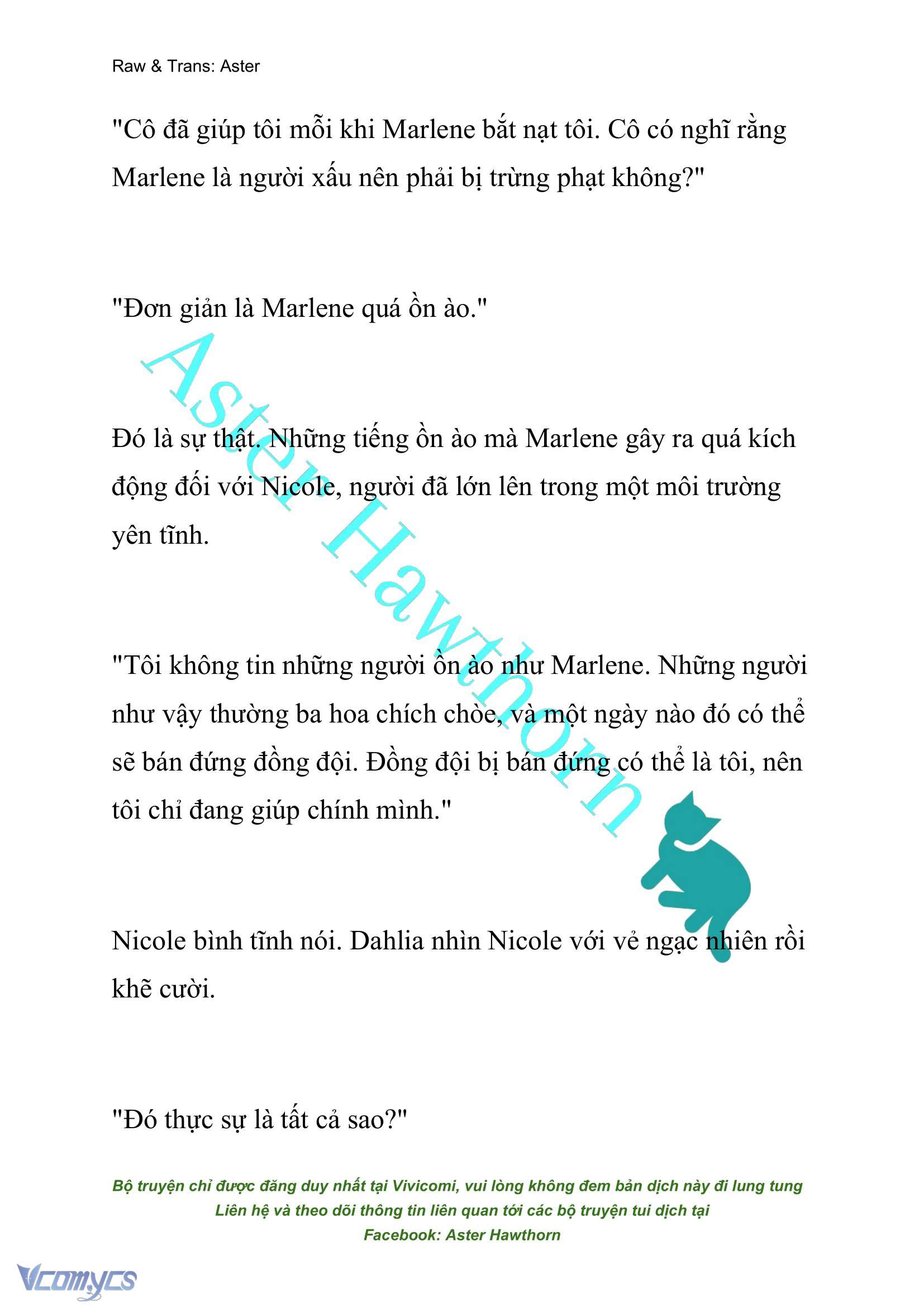 Raw & Trans: Aster

"Cô đã giúp tôi mỗi khi Marlene bắt nạt tôi. Cô có nghĩ rằng Marlene là người xấu nên phải bị trừng phạt không?"

"Đơn giản là Marlene quá ồn ào."

Đó là sự thật. Những tiếng ồn ào mà Marlene gây ra quá kích động đối với Nicole, người đã lớn lên trong một môi trường yên tĩnh.

"Tôi không tin những người ồn ào như Marlene. Những người như vậy thường ba hoa chích chòe, và một ngày nào đó có thể sẽ bán đứng đồng đội. Đồng đội bị bán đứng có thể là tôi, nên tôi chỉ đang giúp chính mình."

Nicole bình tĩnh nói. Dahlia nhìn Nicole với vẻ ngạc nhiên rồi khẽ cười.

"Đó thực sự là tất cả sao?"

Aster Hawthorn

Bộ truyện chỉ được đăng duy nhất tại Vivicomi, vui lòng không đem bản dịch này đi lung tung
Liên hệ và theo dõi thông tin liên quan tới các bộ truyện tui dịch tại
Facebook: Aster Hawthorn

Vcomycs